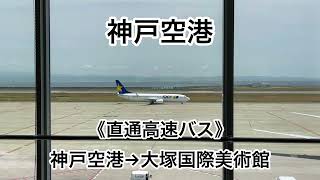 神戸空港

《直通高速バス》

神戸空港→大塚国際美術館